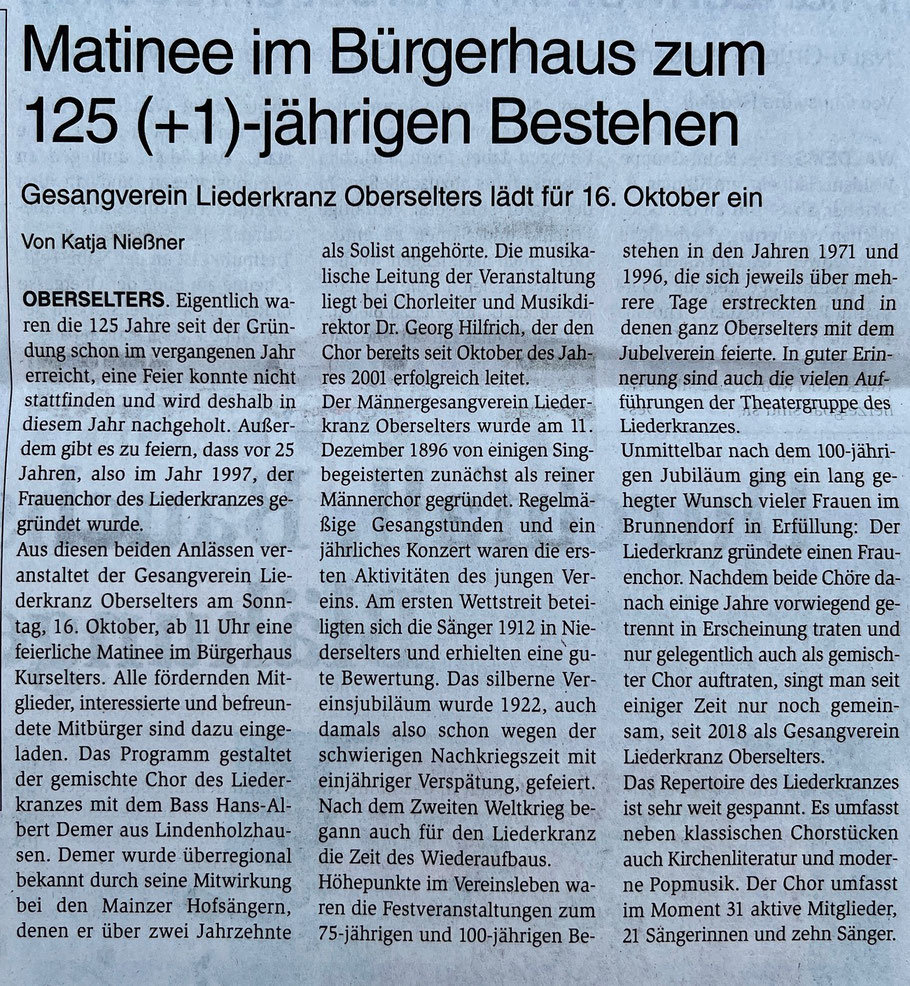 Matinee im Bürgerhaus zum 125 (+1)-jährigen Bestehen

Gesangverein Liederkranz Oberselters lädt für 16. Oktober ein

Von Katja Nießner

OBERSELTERS. Eigentlich waren die 125 Jahre seit der Gründung schon im vergangenen Jahr erreicht, eine Feier konnte nicht stattfinden und wird deshalb in diesem Jahr nachgeholt. Außerdem gibt es zu feiern, dass vor 25 Jahren, also im Jahr 1997, der Frauenchor des Liederkranzes gegründet wurde.
Aus diesen beiden Anlässen veranstaltet der Gesangverein Liederkranz Oberselters am Sonntag, 16. Oktober, ab 11 Uhr eine feierliche Matinee im Bürgerhaus Kurselters. Alle fördernden Mitglieder, interessierte und befreundete Mitbürger sind dazu eingeladen. Das Programm gestaltet der gemischte Chor des Liederkranzes mit dem Bass Hans-Albert Demer aus Lindenholzhausen. Demer wurde überregional bekannt durch seine Mitwirkung bei den Mainzer Hofsängern, denen er über zwei Jahrzehnte als Solist angehörte. Die musikalische Leitung der Veranstaltung liegt bei Chorleiter und Musikdirektor Dr. Georg Hilfrich, der den Chor bereits seit Oktober des Jahres 2001 erfolgreich leitet.
Der Männergesangverein Liederkranz Oberselters wurde am 11. Dezember 1896 von einigen Singbegeisterten zunächst als reiner Männerchor gegründet. Regelmäßige Gesangstunden und ein jährliches Konzert waren die ersten Aktivitäten des jungen Vereins. Am ersten Wettstreit beteiligten sich die Sänger 1912 in Niederselters und erhielten eine gute Bewertung. Das silberne Vereinsjubiläum wurde 1922, auch damals also schon wegen der schwierigen Nachkriegszeit mit einjähriger Verspätung, gefeiert. Nach dem Zweiten Weltkrieg begann auch für den Liederkranz die Zeit des Wiederaufbaus.
Höhepunkte im Vereinsleben waren die Festveranstaltungen zum 75-jährigen und 100-jährigen Bestehen in den Jahren 1971 und 1996, die sich jeweils über mehrere Tage erstreckten und in denen ganz Oberselters mit dem Jubelverein feierte. In guter Erinnerung sind auch die vielen Aufführungen der Theatergruppe des Liederkranzes.
Unmittelbar nach dem 100-jährigen Jubiläum ging ein lang gehegter Wunsch vieler Frauen im Brunnendorf in Erfüllung: Der Liederkranz gründete einen Frauenchor. Nachdem beide Chöre danach einige Jahre vorwiegend getrennt in Erscheinung traten und nur gelegentlich auch als gemischter Chor auftraten, singt man seit einiger Zeit nur noch gemeinsam, seit 2018 als Gesangverein Liederkranz Oberselters.
Das Repertoire des Liederkranzes ist sehr weit gespannt. Es umfasst neben klassischen Chorstücken auch Kirchenliteratur und moderne Popmusik. Der Chor umfasst im Moment 31 aktive Mitglieder, 21 Sängerinnen und zehn Sänger.